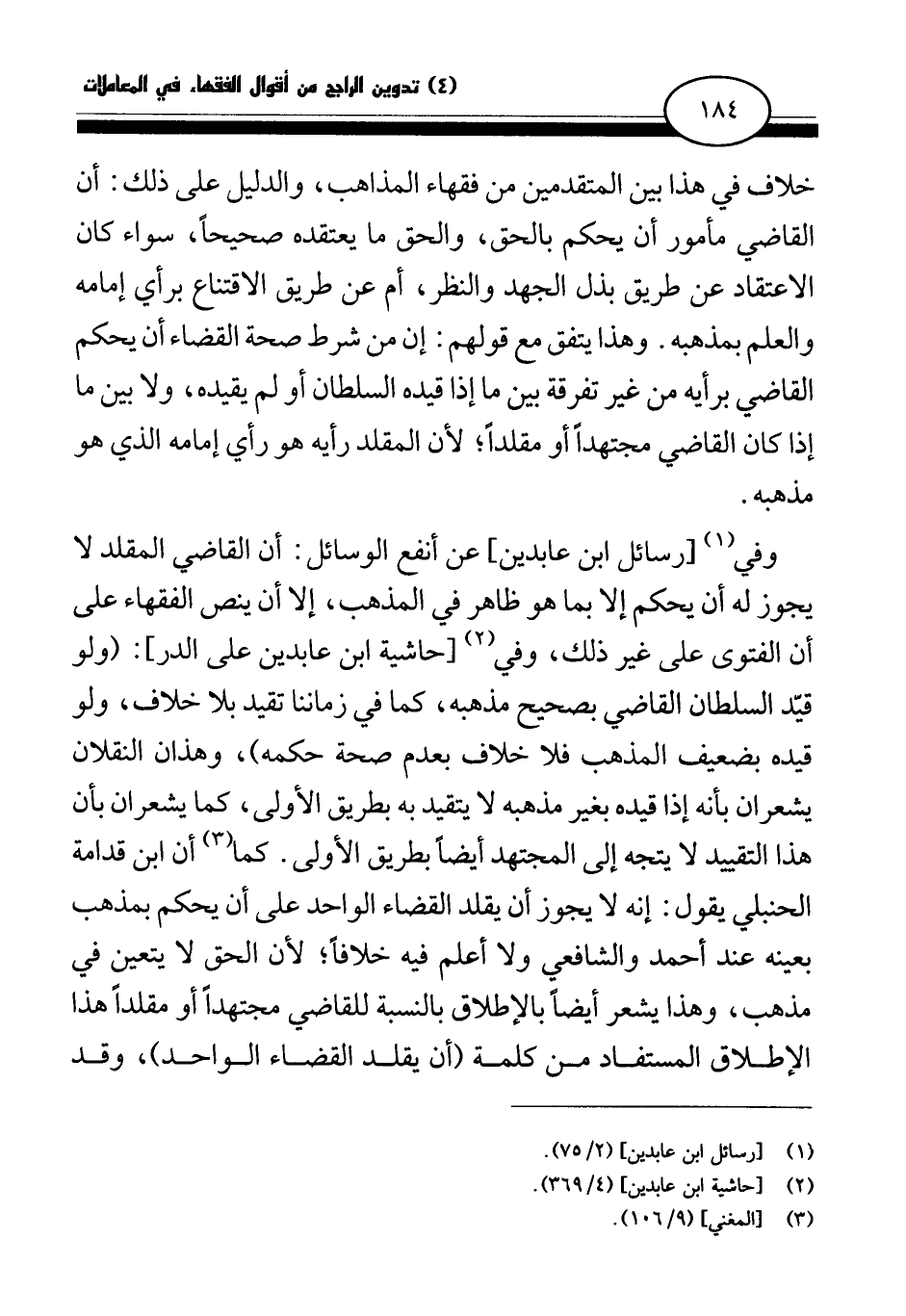 (٤) تدوين الراجح من أقوال الفقهاء في المعاملات

١٨٤

خلاف في هذا بين المتقدمين من فقهاء المذاهب، والدليل على ذلك: أن القاضي مأمور أن يحكم بالحق، والحق ما يعتقده صحيحاً، سواء كان الاعتقاد عن طريق بذل الجهد والنظر، أم عن طريق الاقتناع برأي إمامه والعلم بمذهبه. وهذا يتفق مع قولهم: إن من شرط صحة القضاء أن يحكم القاضي برأيه من غير تفرقة بين ما إذا قيده السلطان أو لم يقيده، ولا بين ما إذا كان القاضي مجتهداً أو مقلداً؛ لأن المقلد رأيه هو رأي إمامه الذي هو مذهبه.

وفي$^{(١)}$ [رسائل ابن عابدين] عن أنفع الوسائل: أن القاضي المقلد لا يجوز له أن يحكم إلا بما هو ظاهر في المذهب، إلا أن ينص الفقهاء على أن الفتوى على غير ذلك، وفي$^{(٢)}$ [حاشية ابن عابدين على الدر]: (ولو قيّد السلطان القاضي بصحيح مذهبه، كما في زماننا تقيد بلا خلاف، ولو قيده بضعيف المذهب فلا خلاف بعدم صحة حكمه)، وهذان النقلان يشعران بأنه إذا قيده بغير مذهبه لا يتقيد به بطريق الأولى، كما يشعران بأن هذا التقييد لا يتجه إلى المجتهد أيضاً بطريق الأولى. كما$^{(٣)}$ أن ابن قدامة الحنبلي يقول: إنه لا يجوز أن يقلد القضاء الواحد على أن يحكم بمذهب بعينه عند أحمد والشافعي ولا أعلم فيه خلافاً؛ لأن الحق لا يتعين في مذهب، وهذا يشعر أيضاً بالإطلاق بالنسبة للقاضي مجتهداً أو مقلداً هذا الإطلاق المستفاد من كلمة (أن يقلد القضاء الواحد)، وقد

(١) [رسائل ابن عابدين] (٢/ ٧٥).
(٢) [حاشية ابن عابدين] (٤/ ٣٦٩).
(٣) [المغني] (٩/ ١٠٦).